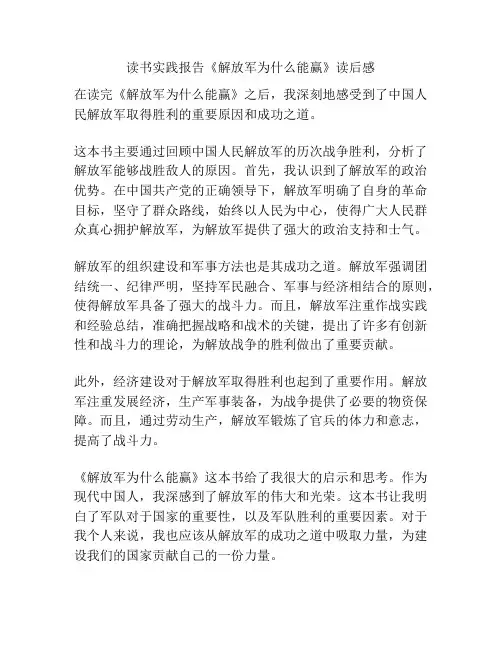 读书实践报告《解放军为什么能赢》读后感

在读完《解放军为什么能赢》之后，我深刻地感受到了中国人民解放军取得胜利的重要原因和成功之道。

这本书主要通过回顾中国人民解放军的历次战争胜利，分析了解放军能够战胜敌人的原因。首先，我认识到了解放军的政治优势。在中国共产党的正确领导下，解放军明确了自身的革命目标，坚守了群众路线，始终以人民为中心，使得广大人民群众真心拥护解放军，为解放军提供了强大的政治支持和士气。

解放军的组织建设和军事方法也是其成功之道。解放军强调团结统一、纪律严明，坚持军民融合、军事与经济相结合的原则，使得解放军具备了强大的战斗力。而且，解放军注重作战实践和经验总结，准确把握战略和战术的关键，提出了许多有创新性和战斗力的理论，为解放战争的胜利做出了重要贡献。

此外，经济建设对于解放军取得胜利也起到了重要作用。解放军注重发展经济，生产军事装备，为战争提供了必要的物资保障。而且，通过劳动生产，解放军锻炼了官兵的体力和意志，提高了战斗力。

《解放军为什么能赢》这本书给了我很大的启示和思考。作为现代中国人，我深感到了解放军的伟大和光荣。这本书让我明白了军队对于国家的重要性，以及军队胜利的重要因素。对于我个人来说，我也应该从解放军的成功之道中吸取力量，为建设我们的国家贡献自己的一份力量。